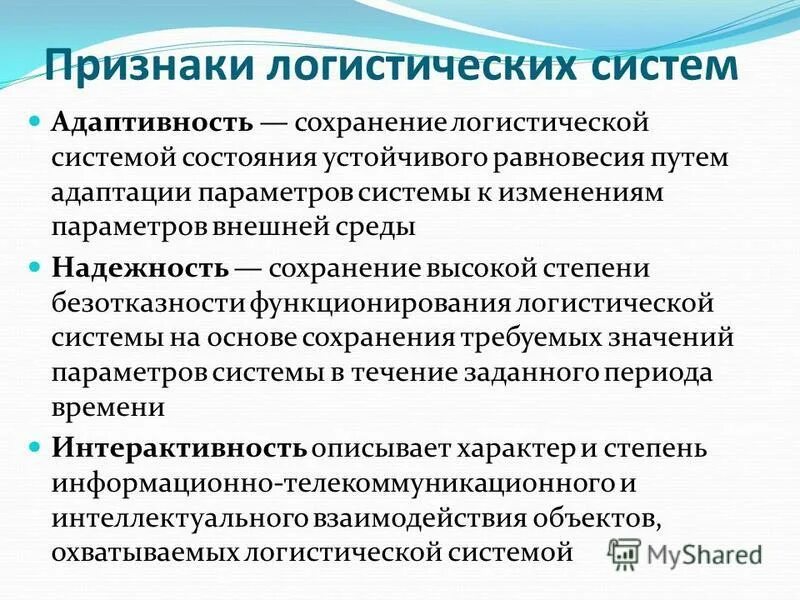 Признаки логистических систем

• Адаптивность — сохранение логистической системой состояния устойчивого равновесия путем адаптации параметров системы к изменениям параметров внешней среды

• Надежность — сохранение высокой степени безотказности функционирования логистической системы на основе сохранения требуемых значений параметров системы в течение заданного периода времени

• Интерактивность описывает характер и степень информационно-телекоммуникационного и интеллектуального взаимодействия объектов, охватываемых логистической системой

MyShared